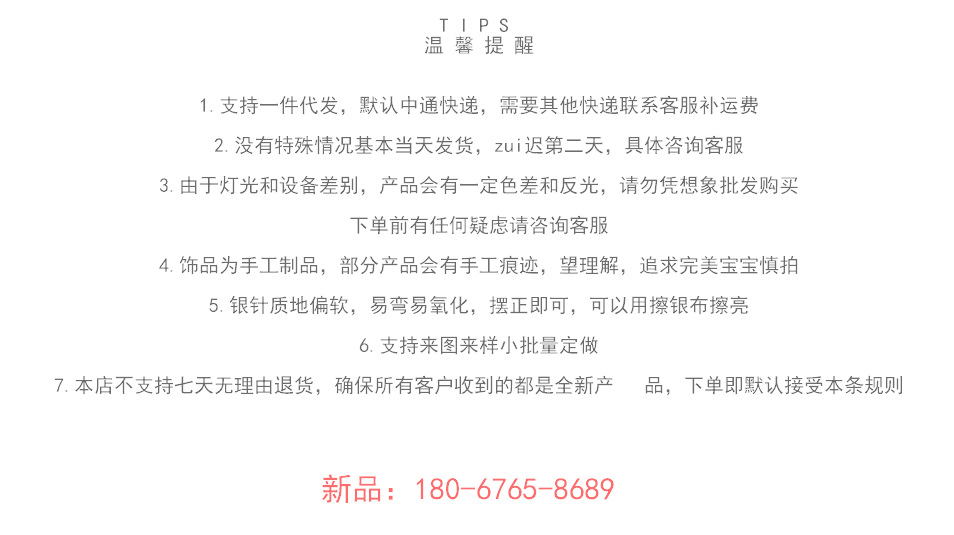 TIPS
温馨提醒

1.支持一件代发，默认中通快递，需要其他快递联系客服补运费

2.没有特殊情况基本当天发货，zui迟第二天，具体咨询客服

3.由于灯光和设备差别，产品会有一定色差和反光，请勿凭想象批发购买

下单前有任何疑虑请咨询客服

4.饰品为手工制品，部分产品会有手工痕迹，望理解，追求完美宝宝慎拍

5.银针质地偏软，易弯易氧化，摆正即可，可以用擦银布擦亮

6.支持来图来样小批量定做

7.本店不支持七天无理由退货，确保所有客户收到的都是全新产 品，下单即默认接受本条规则

新品：180-6765-8689